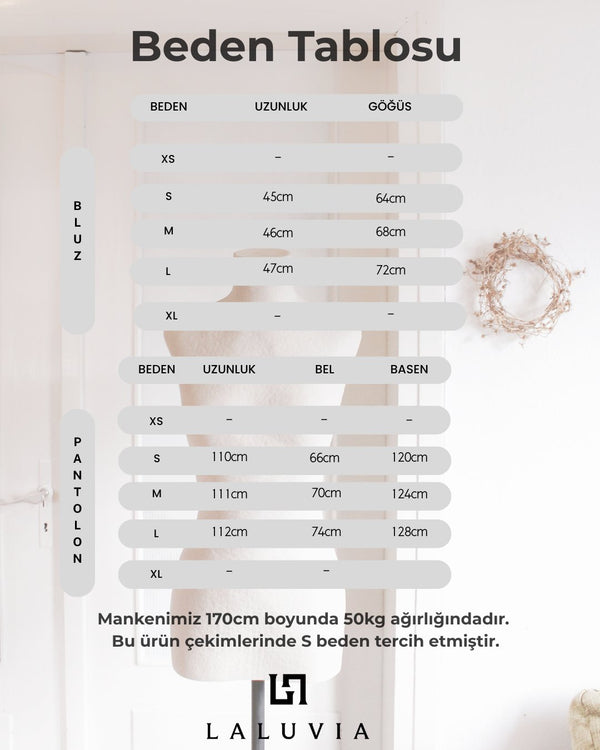 Beden Tablosu

BLUZ

| BEDEN | UZUNLUK | GÖĞÜS |
|---|---|---|
| XS | – | – |
| S | 45cm | 64cm |
| M | 46cm | 68cm |
| L | 47cm | 72cm |
| XL | – | – |

PANTOLON

| BEDEN | UZUNLUK | BEL | BASEN |
|---|---|---|---|
| XS | – | – | – |
| S | 110cm | 66cm | 120cm |
| M | 111cm | 70cm | 124cm |
| L | 112cm | 74cm | 128cm |
| XL | – | – | |

Mankenimiz 170cm boyunda 50kg ağırlığındadır. Bu ürün çekimlerinde S beden tercih etmiştir.

LALUVIA